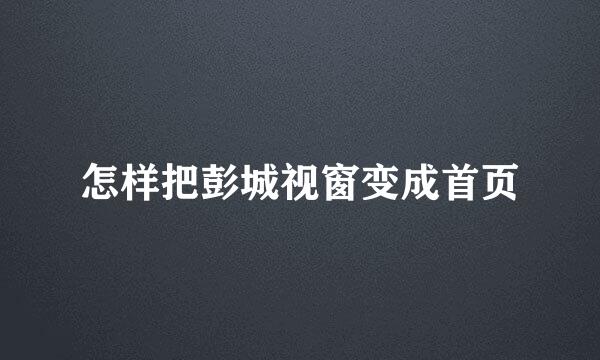 怎样把彭城视窗变成首页